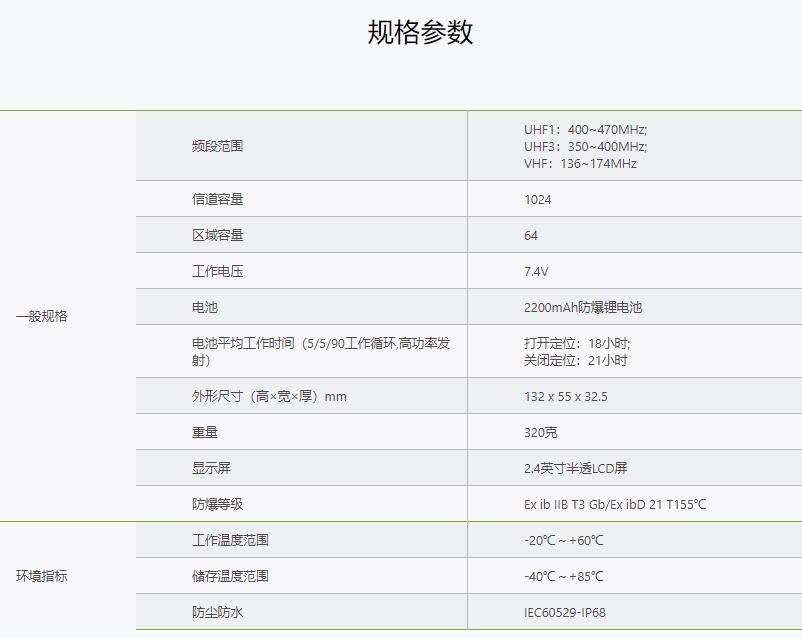 规格参数

| 一般规格 | 频段范围 | UHF1：400~470MHz; UHF3：350~400MHz; VHF：136~174MHz |
|---|---|---|
|  | 信道容量 | 1024 |
|  | 区域容量 | 64 |
|  | 工作电压 | 7.4V |
|  | 电池 | 2200mAh防爆锂电池 |
|  | 电池平均工作时间（5/5/90工作循环,高功率发射） | 打开定位：18小时; 关闭定位：21小时 |
|  | 外形尺寸（高×宽×厚）mm | 132 x 55 x 32.5 |
|  | 重量 | 320克 |
|  | 显示屏 | 2.4英寸半透LCD屏 |
|  | 防爆等级 | Ex ib IIB T3 Gb/Ex ibD 21 T155℃ |
| 环境指标 | 工作温度范围 | -20℃ ~ +60℃ |
|  | 储存温度范围 | -40℃ ~ +85℃ |
|  | 防尘防水 | IEC60529-IP68 |